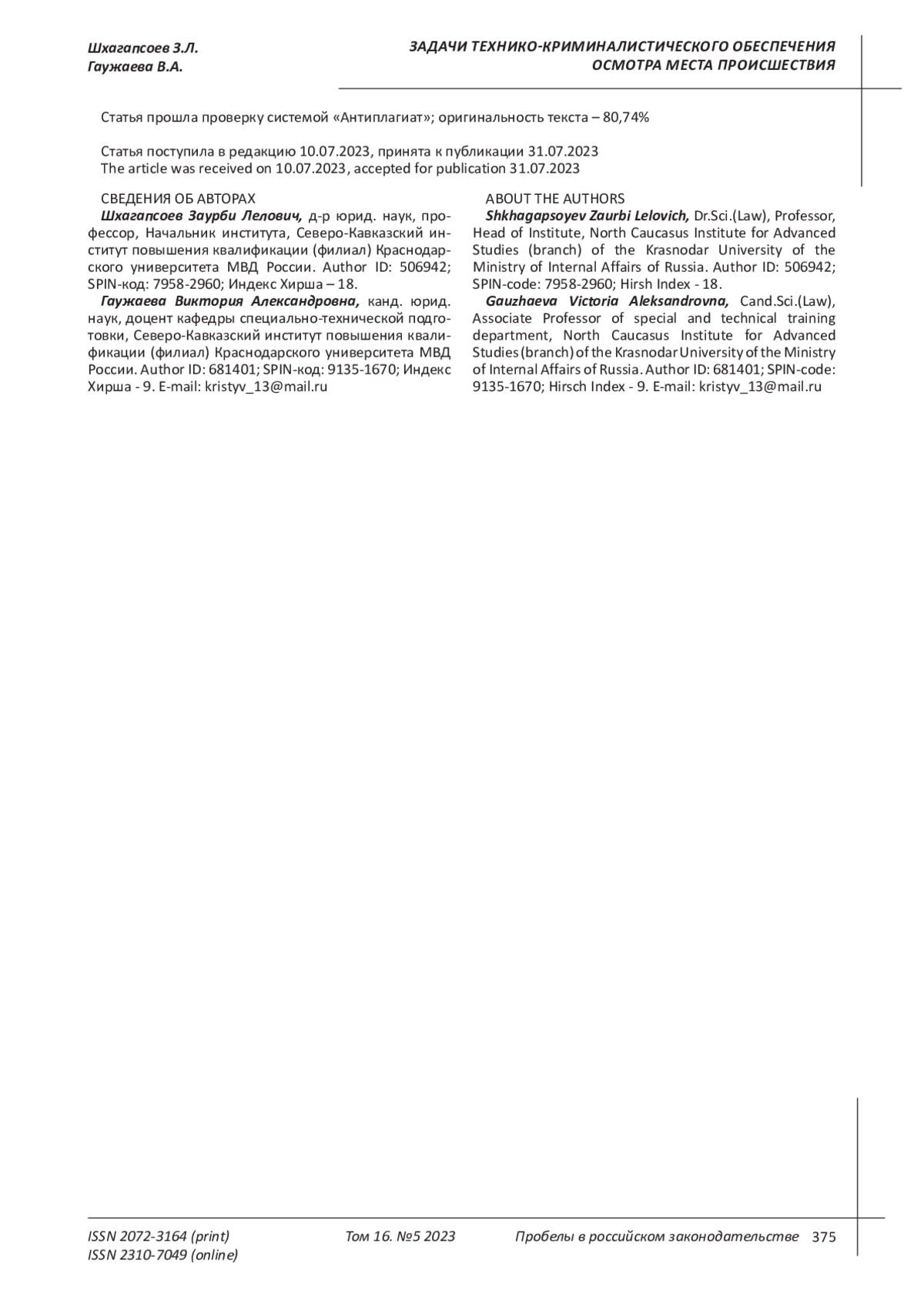 Шхагапсоев З.Л.
Гаужаева В.А.

ЗАДАЧИ ТЕХНИКО-КРИМИНАЛИСТИЧЕСКОГО ОБЕСПЕЧЕНИЯ ОСМОТРА МЕСТА ПРОИСШЕСТВИЯ

Статья прошла проверку системой «Антиплагиат»; оригинальность текста – 80,74%

Статья поступила в редакцию 10.07.2023, принята к публикации 31.07.2023
The article was received on 10.07.2023, accepted for publication 31.07.2023

СВЕДЕНИЯ ОБ АВТОРАХ
Шхагапсоев Заурби Лелович, д-р юрид. наук, профессор, Начальник института, Северо-Кавказский институт повышения квалификации (филиал) Краснодарского университета МВД России. Author ID: 506942; SPIN-код: 7958-2960; Индекс Хирша – 18.
Гаужаева Виктория Александровна, канд. юрид. наук, доцент кафедры специально-технической подготовки, Северо-Кавказский институт повышения квалификации (филиал) Краснодарского университета МВД России. Author ID: 681401; SPIN-код: 9135-1670; Индекс Хирша - 9. E-mail: kristyv_13@mail.ru

ABOUT THE AUTHORS
Shkhagapsoyev Zaurbi Lelovich, Dr.Sci.(Law), Professor, Head of Institute, North Caucasus Institute for Advanced Studies (branch) of the Krasnodar University of the Ministry of Internal Affairs of Russia. Author ID: 506942; SPIN-code: 7958-2960; Hirsh Index - 18.
Gauzhaeva Victoria Aleksandrovna, Cand.Sci.(Law), Associate Professor of special and technical training department, North Caucasus Institute for Advanced Studies (branch) of the Krasnodar University of the Ministry of Internal Affairs of Russia. Author ID: 681401; SPIN-code: 9135-1670; Hirsch Index - 9. E-mail: kristyv_13@mail.ru

ISSN 2072-3164 (print)
ISSN 2310-7049 (online)
Том 16. №5 2023
Пробелы в российском законодательстве 375